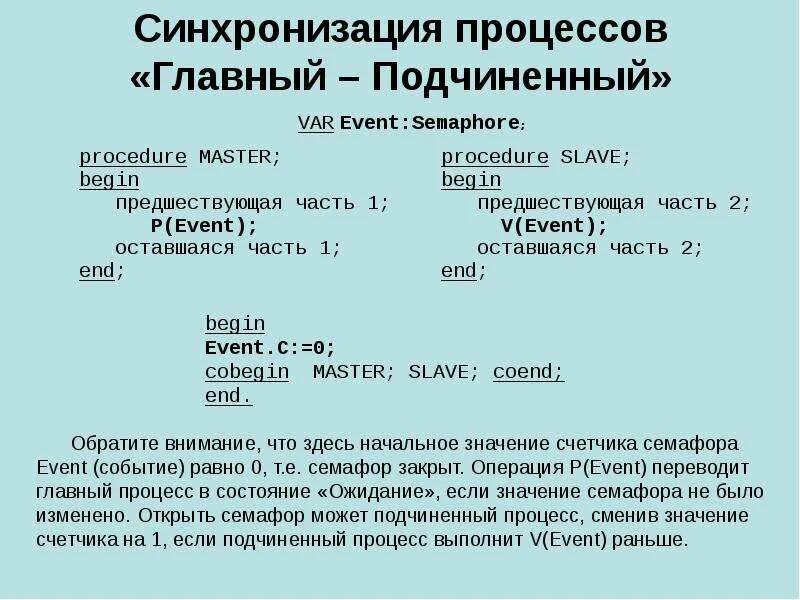 Синхронизация процессов «Главный – Подчиненный»

VAR Event:Semaphore;

procedure MASTER;
begin
предшествующая часть 1;
P(Event);
оставшаяся часть 1;
end;

procedure SLAVE;
begin
предшествующая часть 2;
V(Event);
оставшаяся часть 2;
end;

begin
Event.C:=0;
cobegin MASTER; SLAVE; coend;
end.

Обратите внимание, что здесь начальное значение счетчика семафора Event (событие) равно 0, т.е. семафор закрыт. Операция P(Event) переводит главный процесс в состояние «Ожидание», если значение семафора не было изменено. Открыть семафор может подчиненный процесс, сменив значение счетчика на 1, если подчиненный процесс выполнит V(Event) раньше.